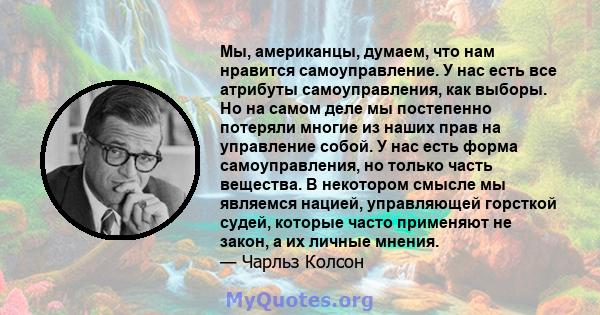 Мы, американцы, думаем, что нам нравится самоуправление. У нас есть все атрибуты самоуправления, как выборы. Но на самом деле мы постепенно потеряли многие из наших прав на управление собой. У нас есть форма самоуправления, но только часть вещества. В некотором смысле мы являемся нацией, управляющей горсткой судей, которые часто применяют не закон, а их личные мнения.
— Чарльз Колсон

MyQuotes.org